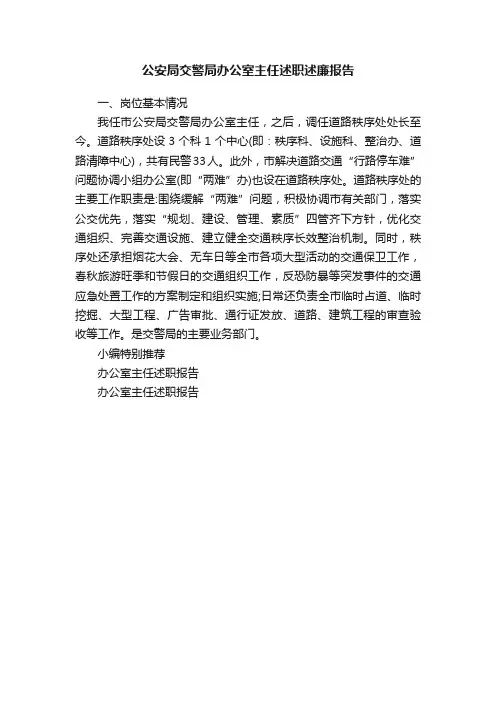 公安局交警局办公室主任述职述廉报告

一、岗位基本情况

我任市公安局交警局办公室主任，之后，调任道路秩序处处长至今。道路秩序处设 3 个科 1 个中心(即：秩序科、设施科、整治办、道路清障中心)，共有民警33人。此外，市解决道路交通“行路停车难”问题协调小组办公室(即“两难”办)也设在道路秩序处。道路秩序处的主要工作职责是:围绕缓解“两难”问题，积极协调市有关部门，落实公交优先，落实“规划、建设、管理、素质”四管齐下方针，优化交通组织、完善交通设施、建立健全交通秩序长效整治机制。同时，秩序处还承担烟花大会、无车日等全市各项大型活动的交通保卫工作，春秋旅游旺季和节假日的交通组织工作，反恐防暴等突发事件的交通应急处置工作的方案制定和组织实施;日常还负责全市临时占道、临时挖掘、大型工程、广告审批、通行证发放、道路、建筑工程的审查验收等工作。是交警局的主要业务部门。

小编特别推荐

办公室主任述职报告

办公室主任述职报告